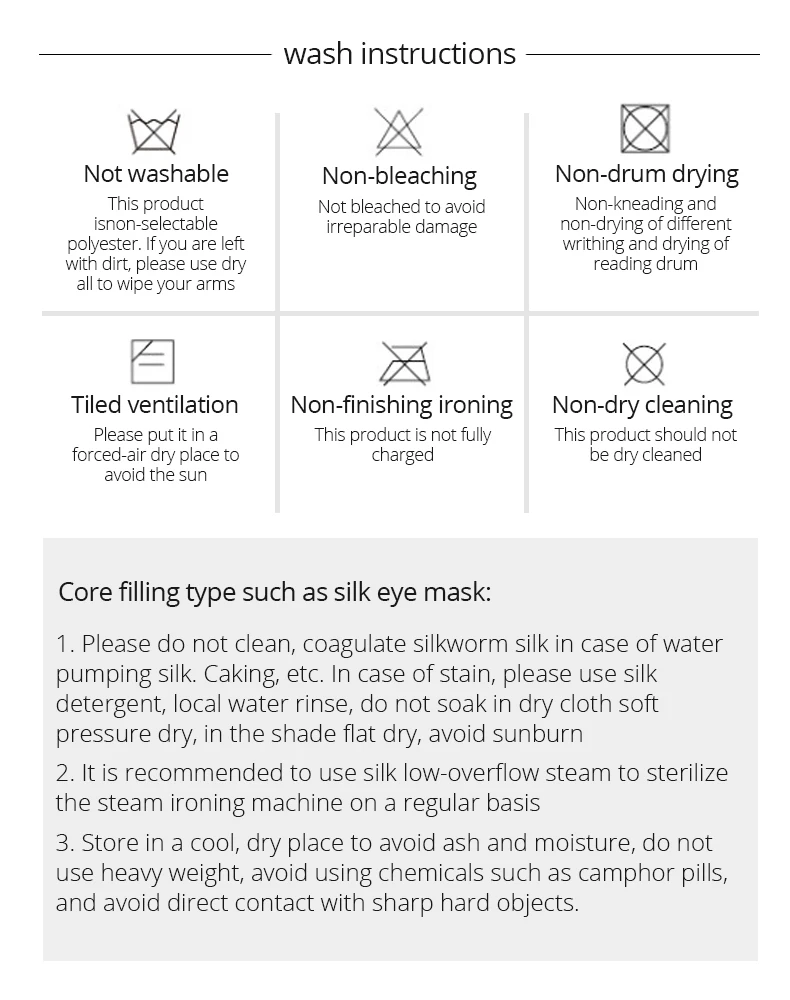 wash instructions

Not washable
This product isnon-selectable polyester. If you are left with dirt, please use dry all to wipe your arms

Non-bleaching
Not bleached to avoid irreparable damage

Non-drum drying
Non-kneading and non-drying of different writhing and drying of reading drum

Tiled ventilation
Please put it in a forced-air dry place to avoid the sun

Non-finishing ironing
This product is not fully charged

Non-dry cleaning
This product should not be dry cleaned

Core filling type such as silk eye mask:

1. Please do not clean, coagulate silkworm silk in case of water pumping silk. Caking, etc. In case of stain, please use silk detergent, local water rinse, do not soak in dry cloth soft pressure dry, in the shade flat dry, avoid sunburn

2. It is recommended to use silk low-overflow steam to sterilize the steam ironing machine on a regular basis

3. Store in a cool, dry place to avoid ash and moisture, do not use heavy weight, avoid using chemicals such as camphor pills, and avoid direct contact with sharp hard objects.